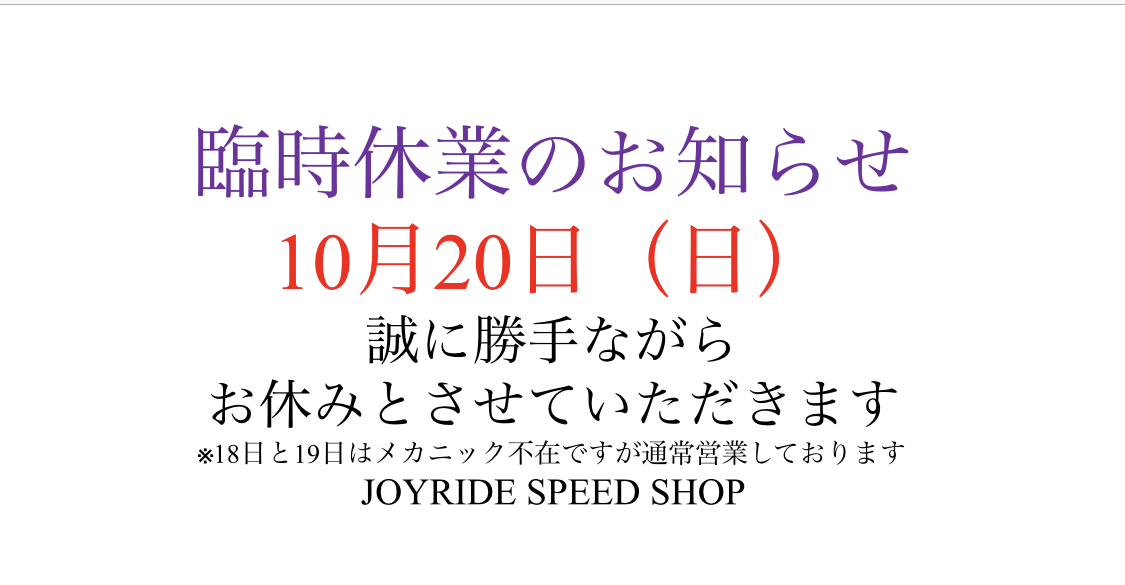 臨時休業のお知らせ

10月20日（日）

誠に勝手ながら
お休みとさせていただきます

※18日と19日はメカニック不在ですが通常営業しております

JOYRIDE SPEED SHOP